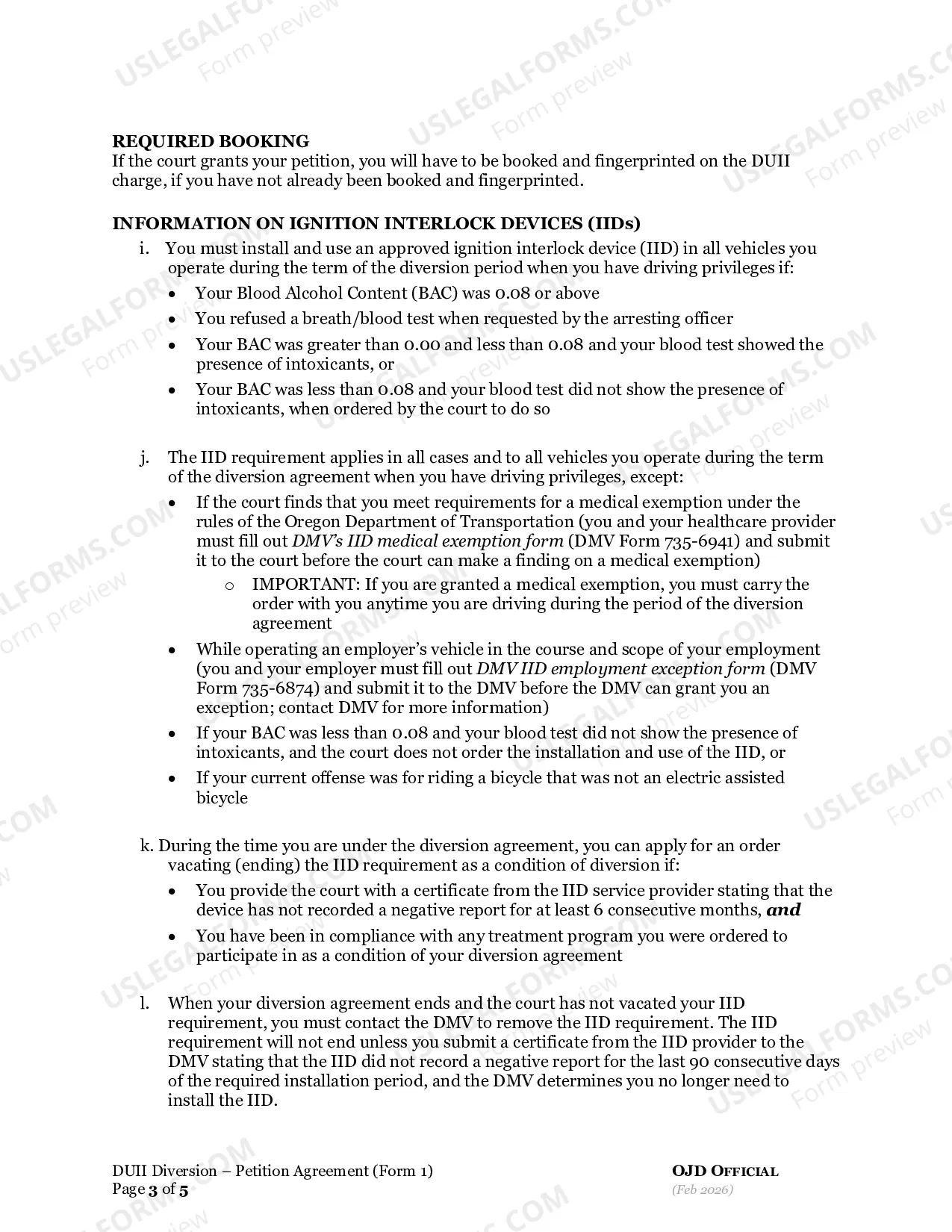 REQUIRED BOOKING
If the court grants your petition, you will have to be booked and fingerprinted on the DUII charge, if you have not already been booked and fingerprinted.

INFORMATION ON IGNITION INTERLOCK DEVICES (IIDs)
i. You must install and use an approved ignition interlock device (IID) in all vehicles you operate during the term of the diversion period when you have driving privileges if:
• Your Blood Alcohol Content (BAC) was 0.08 or above
• You refused a breath/blood test when requested by the arresting officer
• Your BAC was greater than 0.00 and less than 0.08 and your blood test showed the presence of intoxicants, or
• Your BAC was less than 0.08 and your blood test did not show the presence of intoxicants, when ordered by the court to do so

j. The IID requirement applies in all cases and to all vehicles you operate during the term of the diversion agreement when you have driving privileges, except:
• If the court finds that you meet requirements for a medical exemption under the rules of the Oregon Department of Transportation (you and your healthcare provider must fill out DMV's IID medical exemption form (DMV Form 735-6941) and submit it to the court before the court can make a finding on a medical exemption)
o IMPORTANT: If you are granted a medical exemption, you must carry the order with you anytime you are driving during the period of the diversion agreement
• While operating an employer's vehicle in the course and scope of your employment (you and your employer must fill out DMV IID employment exception form (DMV Form 735-6874) and submit it to the DMV before the DMV can grant you an exception; contact DMV for more information)
• If your BAC was less than 0.08 and your blood test did not show the presence of intoxicants, and the court does not order the installation and use of the IID, or
• If your current offense was for riding a bicycle that was not an electric assisted bicycle

k. During the time you are under the diversion agreement, you can apply for an order vacating (ending) the IID requirement as a condition of diversion if:
• You provide the court with a certificate from the IID service provider stating that the device has not recorded a negative report for at least 6 consecutive months, and
• You have been in compliance with any treatment program you were ordered to participate in as a condition of your diversion agreement

l. When your diversion agreement ends and the court has not vacated your IID requirement, you must contact the DMV to remove the IID requirement. The IID requirement will not end unless you submit a certificate from the IID provider to the DMV stating that the IID did not record a negative report for the last 90 consecutive days of the required installation period, and the DMV determines you no longer need to install the IID.

DUII Diversion – Petition Agreement (Form 1)
Page 3 of 5

OJD OFFICIAL
(Feb 2026)

USLEGALFORMS.COM Form preview